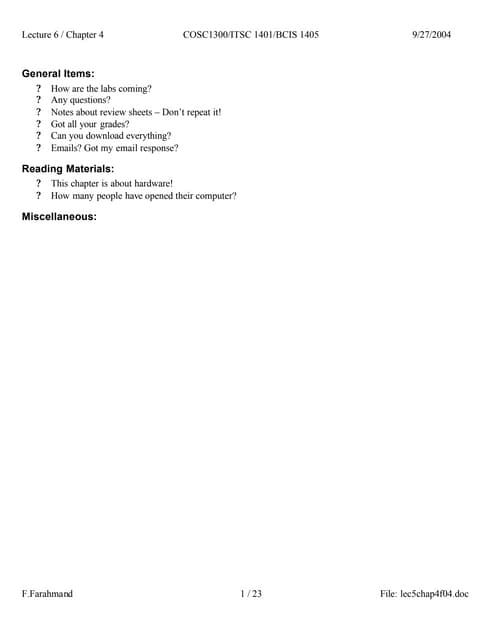 Lecture 6 / Chapter 4 COSC1300/ITSC 1401/BCIS 1405 9/27/2004

General Items:

? How are the labs coming?
? Any questions?
? Notes about review sheets – Don't repeat it!
? Got all your grades?
? Can you download everything?
? Emails? Got my email response?

Reading Materials:

? This chapter is about hardware!
? How many people have opened their computer?

Miscellaneous:

F.Farahmand 1 / 23 File: lec5chap4f04.doc